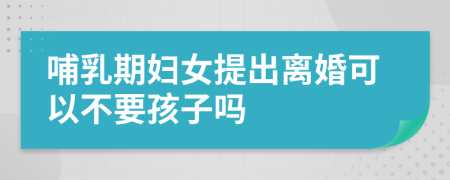 哺乳期妇女提出离婚可以不要孩子吗